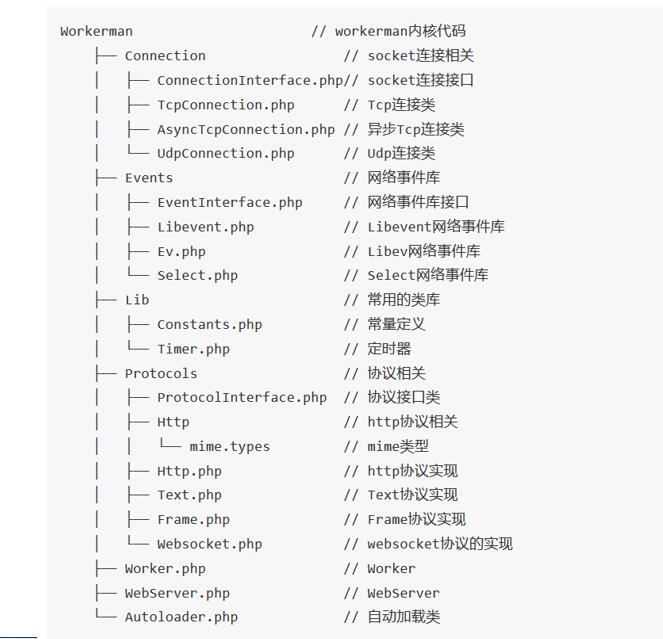 Workerman                      // workerman内核代码
    ├── Connection                 // socket连接相关
    │   ├── ConnectionInterface.php// socket连接接口
    │   ├── TcpConnection.php      // Tcp连接类
    │   ├── AsyncTcpConnection.php // 异步Tcp连接类
    │   └── UdpConnection.php      // Udp连接类
    ├── Events                     // 网络事件库
    │   ├── EventInterface.php     // 网络事件库接口
    │   ├── Libevent.php           // Libevent网络事件库
    │   ├── Ev.php                 // Libev网络事件库
    │   └── Select.php             // Select网络事件库
    ├── Lib                        // 常用的类库
    │   ├── Constants.php          // 常量定义
    │   └── Timer.php              // 定时器
    ├── Protocols                  // 协议相关
    │   ├── ProtocolInterface.php  // 协议接口类
    │   ├── Http                   // http协议相关
    │   │   └── mime.types         // mime类型
    │   ├── Http.php               // http协议实现
    │   ├── Text.php               // Text协议实现
    │   ├── Frame.php              // Frame协议实现
    │   └── Websocket.php          // websocket协议的实现
    ├── Worker.php                 // Worker
    ├── WebServer.php              // WebServer
    └── Autoloader.php             // 自动加载类